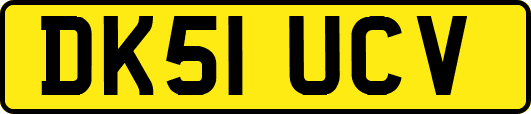 DK51 UCV